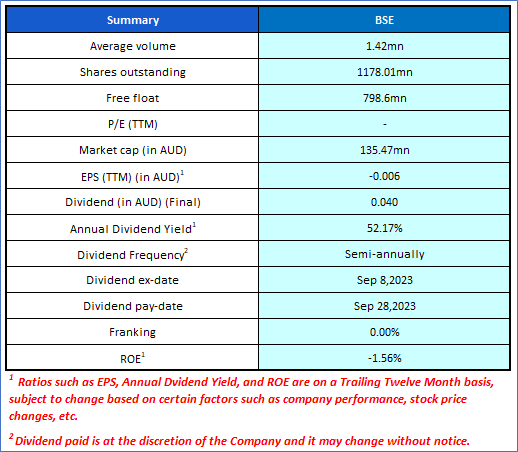 | Summary | BSE |
|---|---|
| Average volume | 1.42mn |
| Shares outstanding | 1178.01mn |
| Free float | 798.6mn |
| P/E (TTM) | - |
| Market cap (in AUD) | 135.47mn |
| EPS (TTM) (in AUD)$^1$ | -0.006 |
| Dividend (in AUD) (Final) | 0.040 |
| Annual Dividend Yield$^1$ | 52.17% |
| Dividend Frequency$^2$ | Semi-annually |
| Dividend ex-date | Sep 8,2023 |
| Dividend pay-date | Sep 28,2023 |
| Franking | 0.00% |
| ROE$^1$ | -1.56% |

$^1$ Ratios such as EPS, Annual Dvidend Yield, and ROE are on a Trailing Twelve Month basis, subject to change based on certain factors such as company performance, stock price changes, etc.

$^2$ Dividend paid is at the discretion of the Company and it may change without notice.